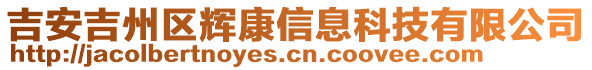 吉安吉州区辉康信息科技有限公司
http://jacolbertnoyes.cn.coovee.com